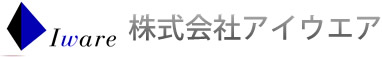 Iware 株式会社アイウエア